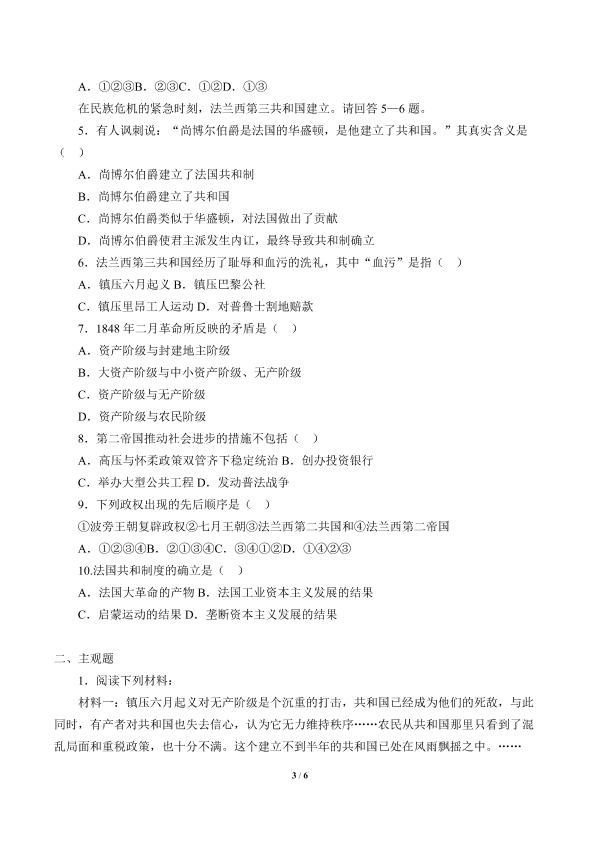 A.①②③B.②③C.①②D.①③

在民族危机的紧急时刻，法兰西第三共和国建立。请回答5—6题。

5.有人讽刺说：“尚博尔伯爵是法国的华盛顿，是他建立了共和国。”其真实含义是（ ）

A.尚博尔伯爵建立了法国共和制

B.尚博尔伯爵建立了共和国

C.尚博尔伯爵类似于华盛顿，对法国做出了贡献

D.尚博尔伯爵使君主派发生内讧，最终导致共和制确立

6.法兰西第三共和国经历了耻辱和血污的洗礼，其中“血污”是指（ ）

A.镇压六月起义B.镇压巴黎公社

C.镇压里昂工人运动D.对普鲁士割地赔款

7.1848年二月革命所反映的矛盾是（ ）

A.资产阶级与封建地主阶级

B.大资产阶级与中小资产阶级、无产阶级

C.资产阶级与无产阶级

D.资产阶级与农民阶级

8.第二帝国推动社会进步的措施不包括（ ）

A.高压与怀柔政策双管齐下稳定统治B.创办投资银行

C.举办大型公共工程D.发动普法战争

9.下列政权出现的先后顺序是（ ）

①波旁王朝复辟政权②七月王朝③法兰西第二共国和④法兰西第二帝国

A.①②③④B.②①③④C.③④①②D.①④②③

10.法国共和制度的确立是（ ）

A.法国大革命的产物B.法国工业资本主义发展的结果

C.启蒙运动的结果D.垄断资本主义发展的结果

二、主观题

1.阅读下列材料：

材料一：镇压六月起义对无产阶级是个沉重的打击，共和国已经成为他们的死敌，与此同时，有产者对共和国也失去信心，认为它无力维持秩序……农民从共和国那里只看到了混乱局面和重税政策，也十分不满。这个建立不到半年的共和国已处在风雨飘摇之中。……

3 / 6